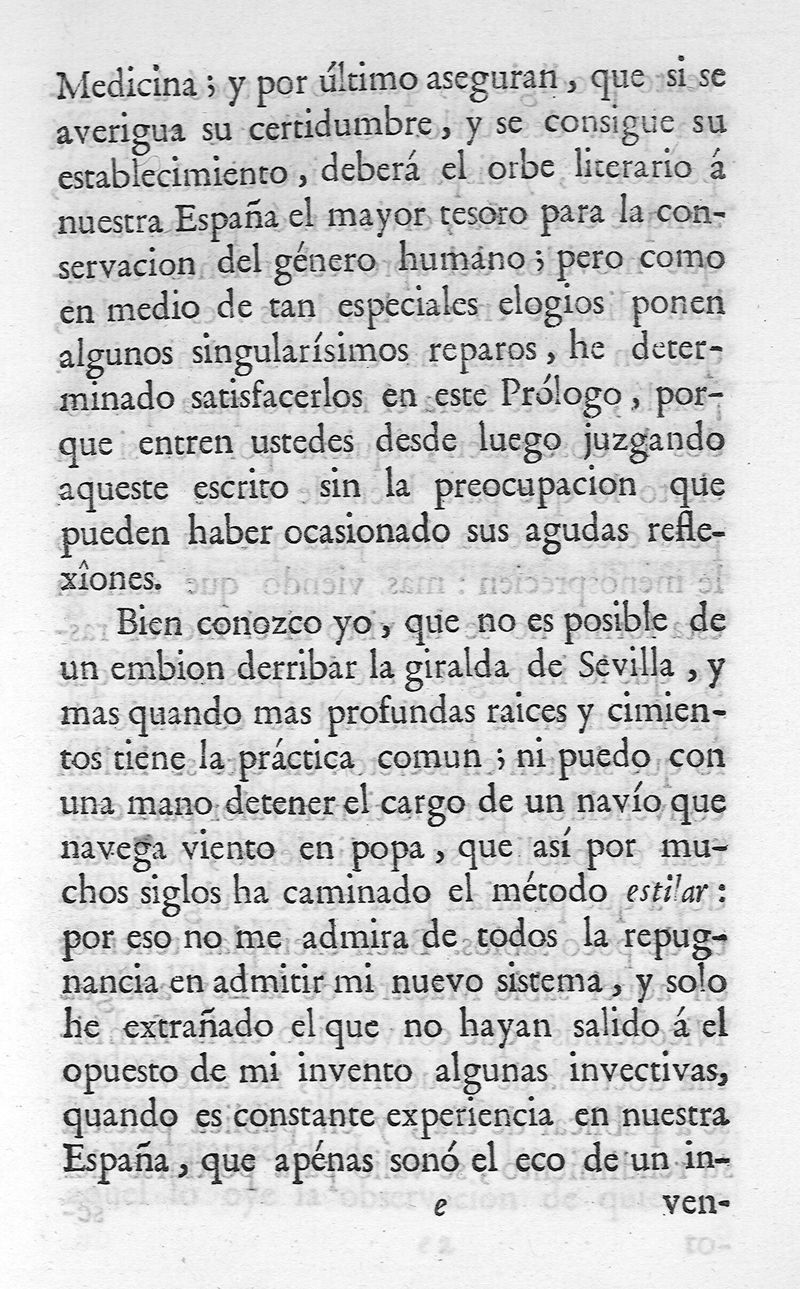 Medicina; y por último aseguran, que si se averigua su certidumbre, y se consigue su establecimiento, deberá el orbe literario á nuestra España el mayor tesoro para la conservacion del género humano; pero como en medio de tan especiales elogios ponen algunos singularísimos reparos, he determinado satisfacerlos en este Prólogo, porque entren ustedes desde luego juzgando aqueste escrito sin la preocupacion que pueden haber ocasionado sus agudas reflexîones.

Bien conozco yo, que no es posible de un embion derribar la giralda de Sevilla, y mas quando mas profundas raices y cimientos tiene la práctica comun; ni puedo con una mano detener el cargo de un navío que navega viento en popa, que así por muchos siglos ha caminado el método estilar: por eso no me admira de todos la repugnancia en admitir mi nuevo sistema, y solo he extrañado el que no hayan salido á el opuesto de mi invento algunas invectivas, quando es constante experiencia en nuestra España, que apénas sonó el eco de un in-

e ven-